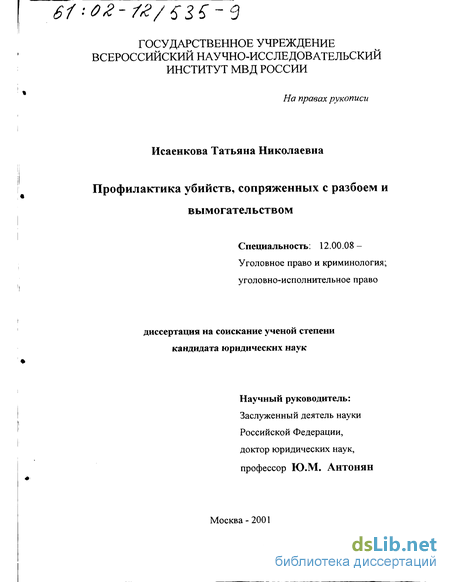 61:02-12/535-9

ГОСУДАРСТВЕННОЕ УЧРЕЖДЕНИЕ
ВСЕРОССИЙСКИЙ НАУЧНО-ИССЛЕДОВАТЕЛЬСКИЙ
ИНСТИТУТ МВД РОССИИ

На правах рукописи

Исаенкова Татьяна Николаевна

Профилактика убийств, сопряженных с разбоем и вымогательством

Специальность: 12.00.08 –
Уголовное право и криминология;
уголовно-исполнительное право

диссертация на соискание ученой степени
кандидата юридических наук

Научный руководитель:
Заслуженный деятель науки
Российской Федерации,
доктор юридических наук,
профессор Ю.М. Антонян

Москва - 2001

dsLib.net
библиотека диссертаций